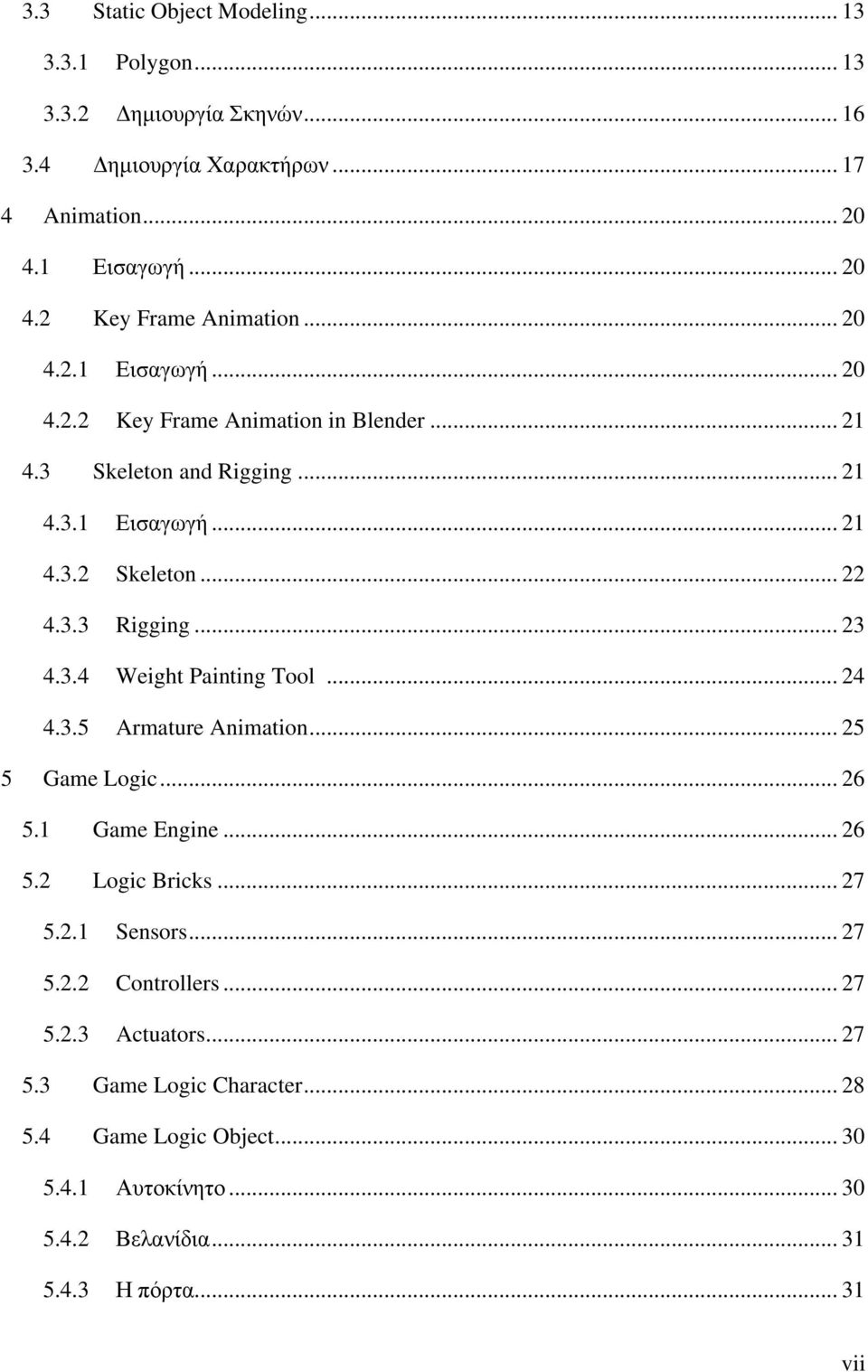 3.3 Static Object Modeling ... 13

3.3.1 Polygon ... 13

3.3.2 Δημιουργία Σκηνών ... 16

3.4 Δημιουργία Χαρακτήρων ... 17

4 Animation ... 20

4.1 Εισαγωγή ... 20

4.2 Key Frame Animation ... 20

4.2.1 Εισαγωγή ... 20

4.2.2 Key Frame Animation in Blender ... 21

4.3 Skeleton and Rigging ... 21

4.3.1 Εισαγωγή ... 21

4.3.2 Skeleton ... 22

4.3.3 Rigging ... 23

4.3.4 Weight Painting Tool ... 24

4.3.5 Armature Animation ... 25

5 Game Logic ... 26

5.1 Game Engine ... 26

5.2 Logic Bricks ... 27

5.2.1 Sensors ... 27

5.2.2 Controllers ... 27

5.2.3 Actuators ... 27

5.3 Game Logic Character ... 28

5.4 Game Logic Object ... 30

5.4.1 Αυτοκίνητο ... 30

5.4.2 Βελανίδια ... 31

5.4.3 Η πόρτα ... 31

vii